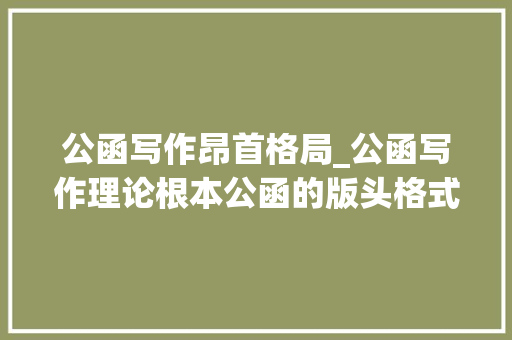 公函写作昂首格局_公函写作理论根本公函的版头格式